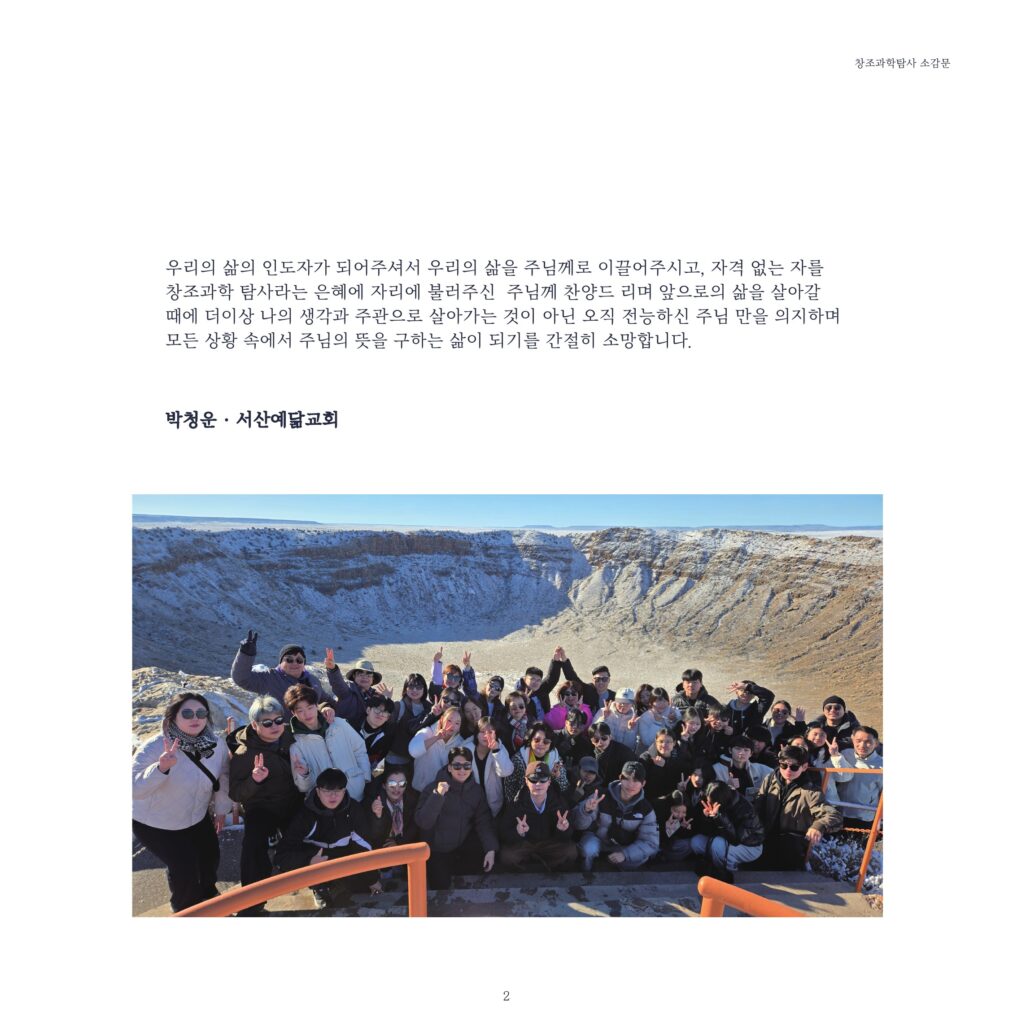 창조과학탐사 소감문

우리의 삶의 인도자가 되어주셔서 우리의 삶을 주님께로 이끌어주시고, 자격 없는 자를 창조과학 탐사라는 은혜에 자리에 불러주신 주님께 찬양드 리며 앞으로의 삶을 살아갈 때에 더이상 나의 생각과 주관으로 살아가는 것이 아닌 오직 전능하신 주님 만을 의지하며 모든 상황 속에서 주님의 뜻을 구하는 삶이 되기를 간절히 소망합니다.

박청운 · 서산예닮교회

2